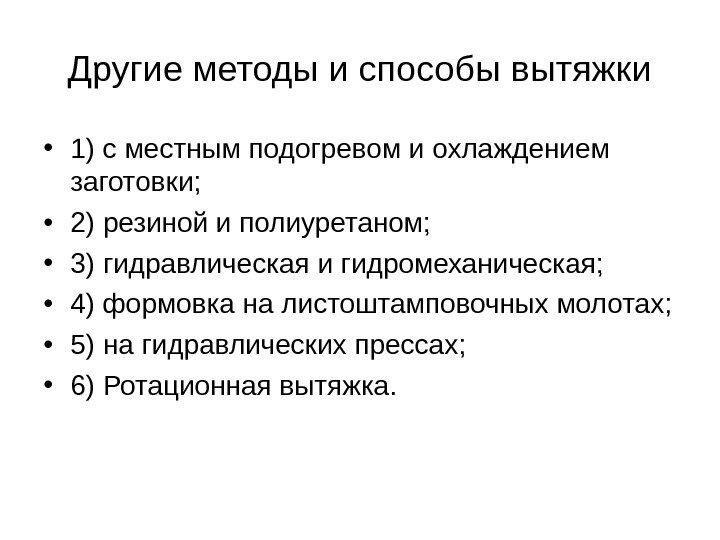 Другие методы и способы вытяжки

• 1) с местным подогревом и охлаждением заготовки;
• 2) резиной и полиуретаном;
• 3) гидравлическая и гидромеханическая;
• 4) формовка на листоштамповочных молотах;
• 5) на гидравлических прессах;
• 6) Ротационная вытяжка.